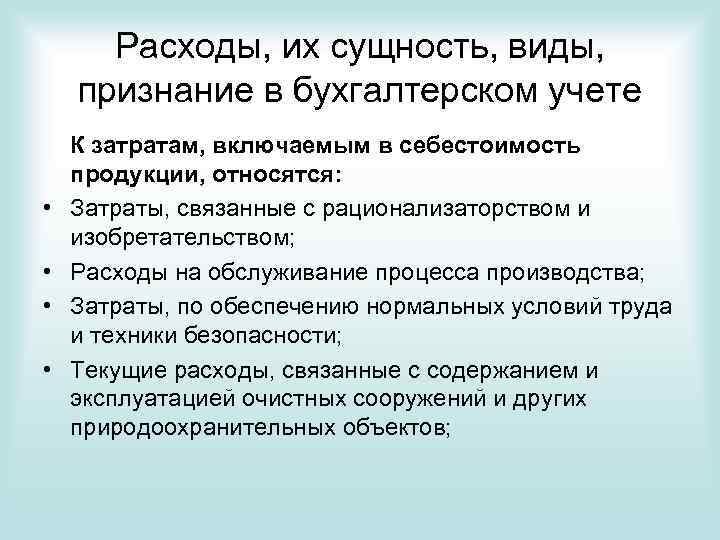 Расходы, их сущность, виды,
признание в бухгалтерском учете

К затратам, включаемым в себестоимость продукции, относятся:

• Затраты, связанные с рационализаторством и изобретательством;
• Расходы на обслуживание процесса производства;
• Затраты, по обеспечению нормальных условий труда и техники безопасности;
• Текущие расходы, связанные с содержанием и эксплуатацией очистных сооружений и других природоохранительных объектов;